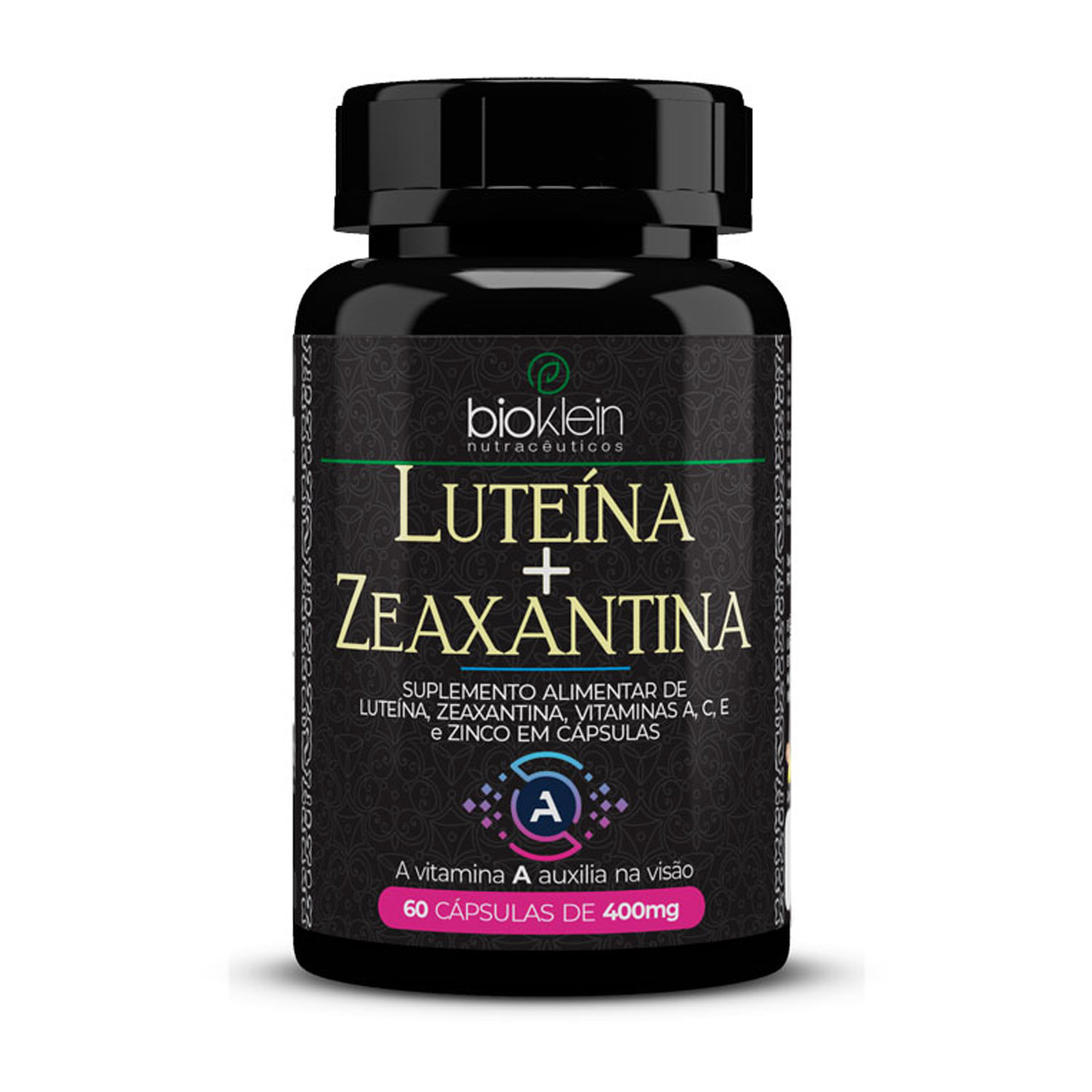 bioklein
nutracêuticos

LUTEÍNA
+
ZEAXANTINA

SUPLEMENTO ALIMENTAR DE LUTEÍNA, ZEAXANTINA, VITAMINAS A, C, E e ZINCO EM CÁPSULAS

A

A vitamina A auxilia na visão

60 CÁPSULAS DE 400mg